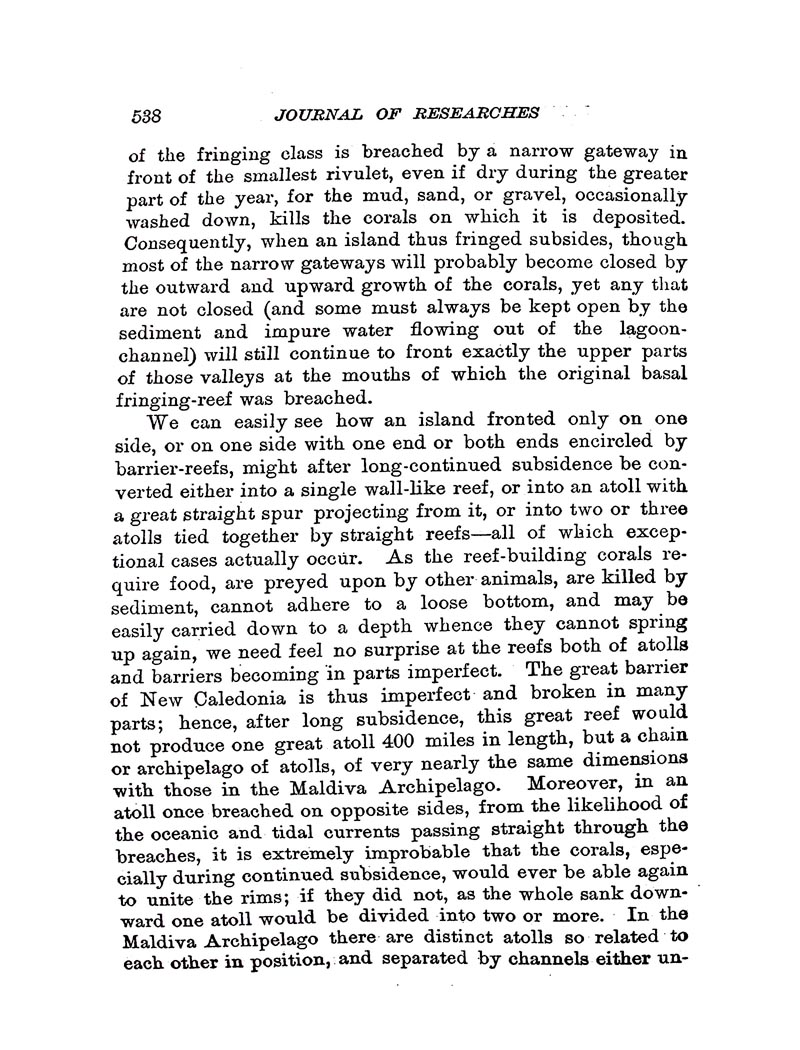 538 JOURNAL OF RESEARCHES

of the fringing class is breached by a narrow gateway in front of the smallest rivulet, even if dry during the greater part of the year, for the mud, sand, or gravel, occasionally washed down, kills the corals on which it is deposited. Consequently, when an island thus fringed subsides, though most of the narrow gateways will probably become closed by the outward and upward growth of the corals, yet any that are not closed (and some must always be kept open by the sediment and impure water flowing out of the lagoon-channel) will still continue to front exactly the upper parts of those valleys at the mouths of which the original basal fringing-reef was breached.

We can easily see how an island fronted only on one side, or on one side with one end or both ends encircled by barrier-reefs, might after long-continued subsidence be converted either into a single wall-like reef, or into an atoll with a great straight spur projecting from it, or into two or three atolls tied together by straight reefs—all of which exceptional cases actually occur. As the reef-building corals require food, are preyed upon by other animals, are killed by sediment, cannot adhere to a loose bottom, and may be easily carried down to a depth whence they cannot spring up again, we need feel no surprise at the reefs both of atolls and barriers becoming in parts imperfect. The great barrier of New Caledonia is thus imperfect and broken in many parts; hence, after long subsidence, this great reef would not produce one great atoll 400 miles in length, but a chain or archipelago of atolls, of very nearly the same dimensions with those in the Maldiva Archipelago. Moreover, in an atoll once breached on opposite sides, from the likelihood of the oceanic and tidal currents passing straight through the breaches, it is extremely improbable that the corals, especially during continued subsidence, would ever be able again to unite the rims; if they did not, as the whole sank downward one atoll would be divided into two or more. In the Maldiva Archipelago there are distinct atolls so related to each other in position, and separated by channels either un-